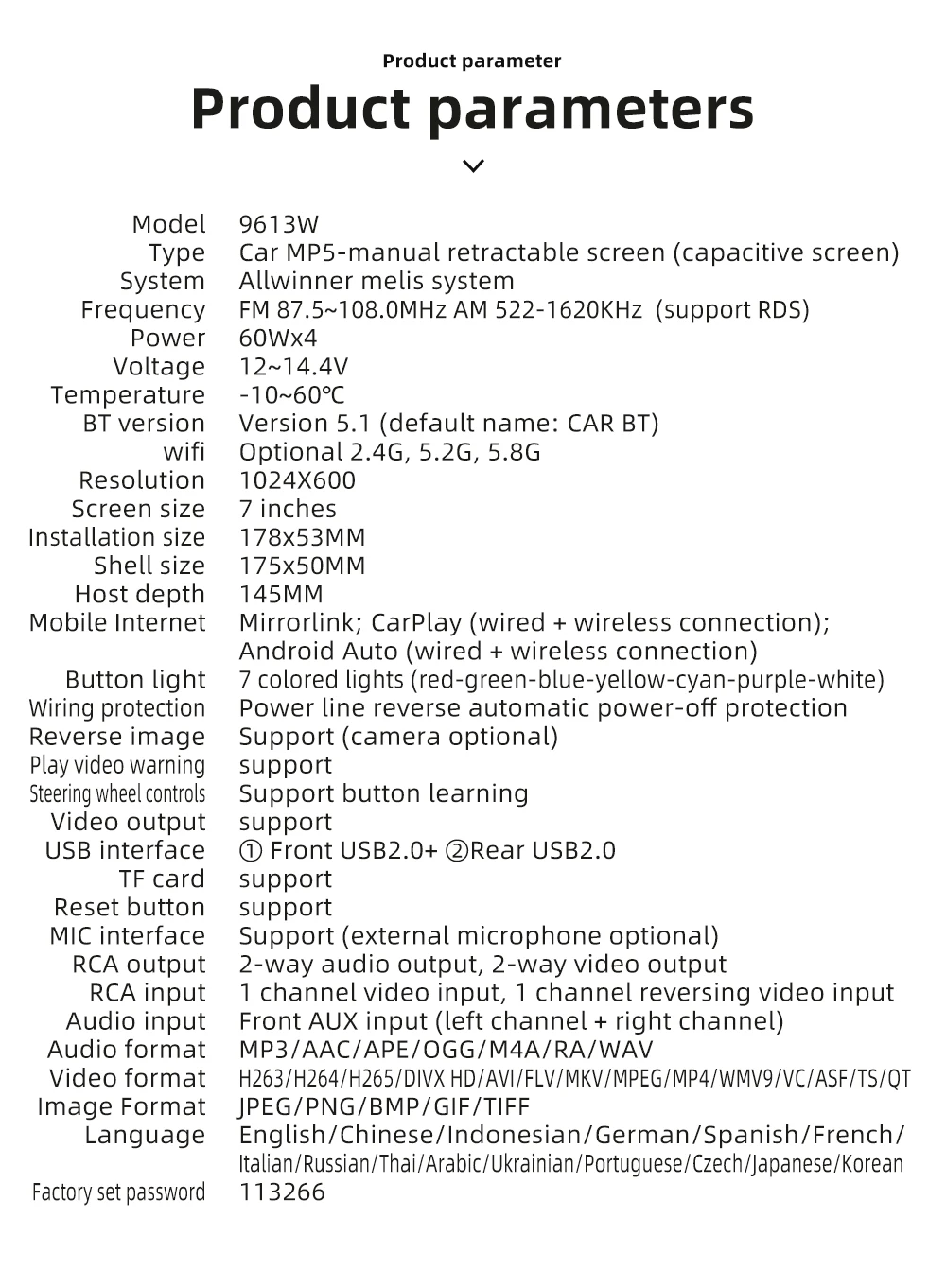 Product parameter

Product parameters

| | |
|---|---|
| Model | 9613W |
| Type | Car MP5-manual retractable screen (capacitive screen) |
| System | Allwinner melis system |
| Frequency | FM 87.5~108.0MHz AM 522-1620KHz (support RDS) |
| Power | 60Wx4 |
| Voltage | 12~14.4V |
| Temperature | -10~60℃ |
| BT version | Version 5.1 (default name: CAR BT) |
| wifi | Optional 2.4G, 5.2G, 5.8G |
| Resolution | 1024X600 |
| Screen size | 7 inches |
| Installation size | 178x53MM |
| Shell size | 175x50MM |
| Host depth | 145MM |
| Mobile Internet | Mirrorlink; CarPlay (wired + wireless connection); Android Auto (wired + wireless connection) |
| Button light | 7 colored lights (red-green-blue-yellow-cyan-purple-white) |
| Wiring protection | Power line reverse automatic power-off protection |
| Reverse image | Support (camera optional) |
| Play video warning | support |
| Steering wheel controls | Support button learning |
| Video output | support |
| USB interface | ① Front USB2.0+ ②Rear USB2.0 |
| TF card | support |
| Reset button | support |
| MIC interface | Support (external microphone optional) |
| RCA output | 2-way audio output, 2-way video output |
| RCA input | 1 channel video input, 1 channel reversing video input |
| Audio input | Front AUX input (left channel + right channel) |
| Audio format | MP3/AAC/APE/OGG/M4A/RA/WAV |
| Video format | H263/H264/H265/DIVX HD/AVI/FLV/MKV/MPEG/MP4/WMV9/VC/ASF/TS/QT |
| Image Format | JPEG/PNG/BMP/GIF/TIFF |
| Language | English/Chinese/Indonesian/German/Spanish/French/ Italian/Russian/Thai/Arabic/Ukrainian/Portuguese/Czech/Japanese/Korean |
| Factory set password | 113266 |